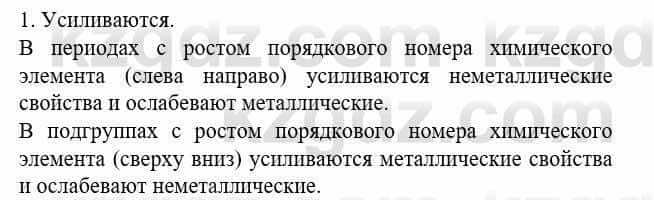 1. Усиливаются.

В периодах с ростом порядкового номера химического элемента (слева направо) усиливаются неметаллические свойства и ослабевают металлические.

В подгруппах с ростом порядкового номера химического элемента (сверху вниз) усиливаются металлические свойства и ослабевают неметаллические.

kzgdz.com kzgdz.com